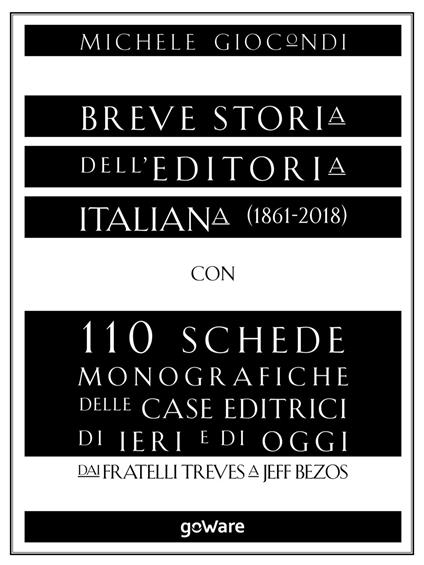 MICHELE GIOCONDI

BREVE STORIA DELL'EDITORIA ITALIANA (1861-2018)

CON

110 SCHEDE MONOGRAFICHE DELLE CASE EDITRICI DI IERI E DI OGGI

DAI FRATELLI TREVES A JEFF BEZOS

goWare